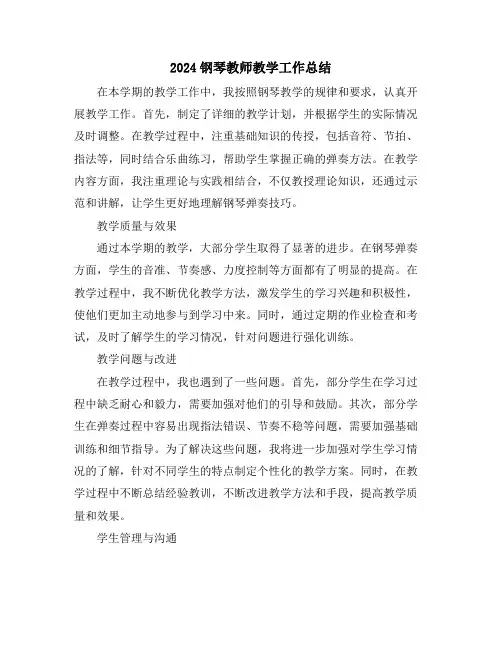 2024 钢琴教师教学工作总结

在本学期的教学工作中，我按照钢琴教学的规律和要求，认真开展教学工作。首先，制定了详细的教学计划，并根据学生的实际情况及时调整。在教学过程中，注重基础知识的传授，包括音符、节拍、指法等，同时结合乐曲练习，帮助学生掌握正确的弹奏方法。在教学内容方面，我注重理论与实践相结合，不仅教授理论知识，还通过示范和讲解，让学生更好地理解钢琴弹奏技巧。

教学质量与效果

通过本学期的教学，大部分学生取得了显著的进步。在钢琴弹奏方面，学生的音准、节奏感、力度控制等方面都有了明显的提高。在教学过程中，我不断优化教学方法，激发学生的学习兴趣和积极性，使他们更加主动地参与到学习中来。同时，通过定期的作业检查和考试，及时了解学生的学习情况，针对问题进行强化训练。

教学问题与改进

在教学过程中，我也遇到了一些问题。首先，部分学生在学习过程中缺乏耐心和毅力，需要加强对他们的引导和鼓励。其次，部分学生在弹奏过程中容易出现指法错误、节奏不稳等问题，需要加强基础训练和细节指导。为了解决这些问题，我将进一步加强对学生学习情况的了解，针对不同学生的特点制定个性化的教学方案。同时，在教学过程中不断总结经验教训，不断改进教学方法和手段，提高教学质量和效果。

学生管理与沟通